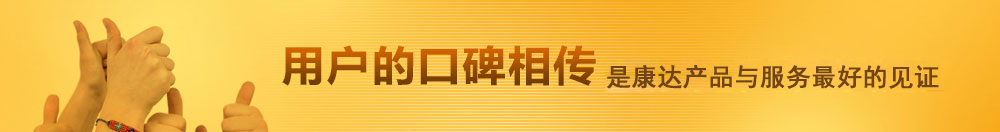 用户的口碑相传 是康达产品与服务最好的见证